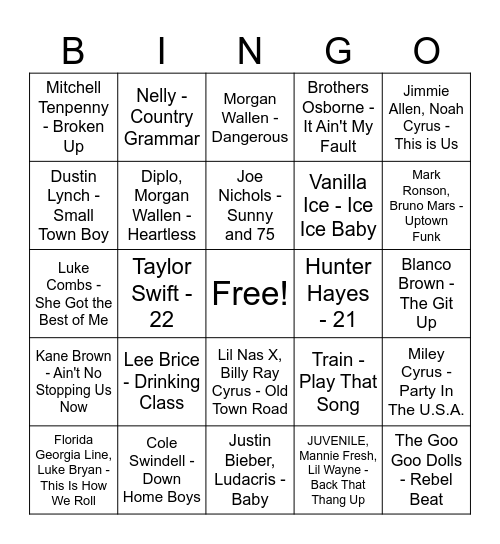 | B | I | N | G | O |
|---|---|---|---|---|
| Mitchell Tenpenny - Broken Up | Nelly - Country Grammar | Morgan Wallen - Dangerous | Brothers Osborne - It Ain't My Fault | Jimmie Allen, Noah Cyrus - This is Us |
| Dustin Lynch - Small Town Boy | Diplo, Morgan Wallen - Heartless | Joe Nichols - Sunny and 75 | Vanilla Ice - Ice Ice Baby | Mark Ronson, Bruno Mars - Uptown Funk |
| Luke Combs - She Got the Best of Me | Taylor Swift - 22 | Free! | Hunter Hayes - 21 | Blanco Brown - The Git Up |
| Kane Brown - Ain't No Stopping Us Now | Lee Brice - Drinking Class | Lil Nas X, Billy Ray Cyrus - Old Town Road | Train - Play That Song | Miley Cyrus - Party In The U.S.A. |
| Florida Georgia Line, Luke Bryan - This Is How We Roll | Cole Swindell - Down Home Boys | Justin Bieber, Ludacris - Baby | JUVENILE, Mannie Fresh, Lil Wayne - Back That Thang Up | The Goo Goo Dolls - Rebel Beat |